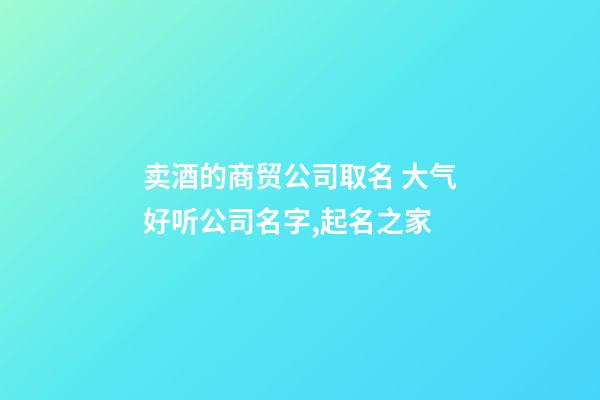 卖酒的商贸公司取名 大气好听公司名字,起名之家